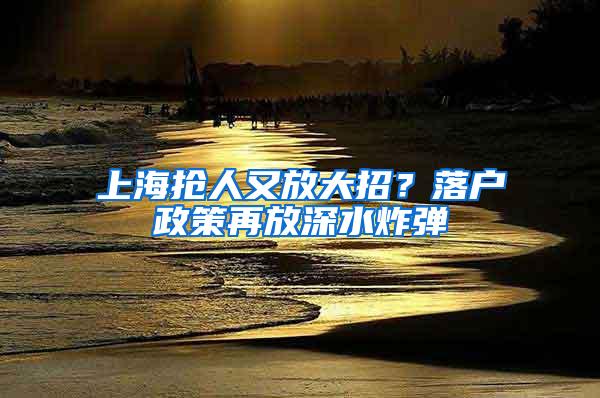 上海抢人又放大招？落户政策再放深水炸弹